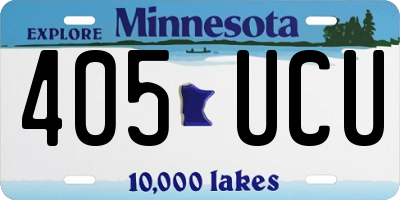 EXPLORE Minnesota

405 UCU

10,000 lakes